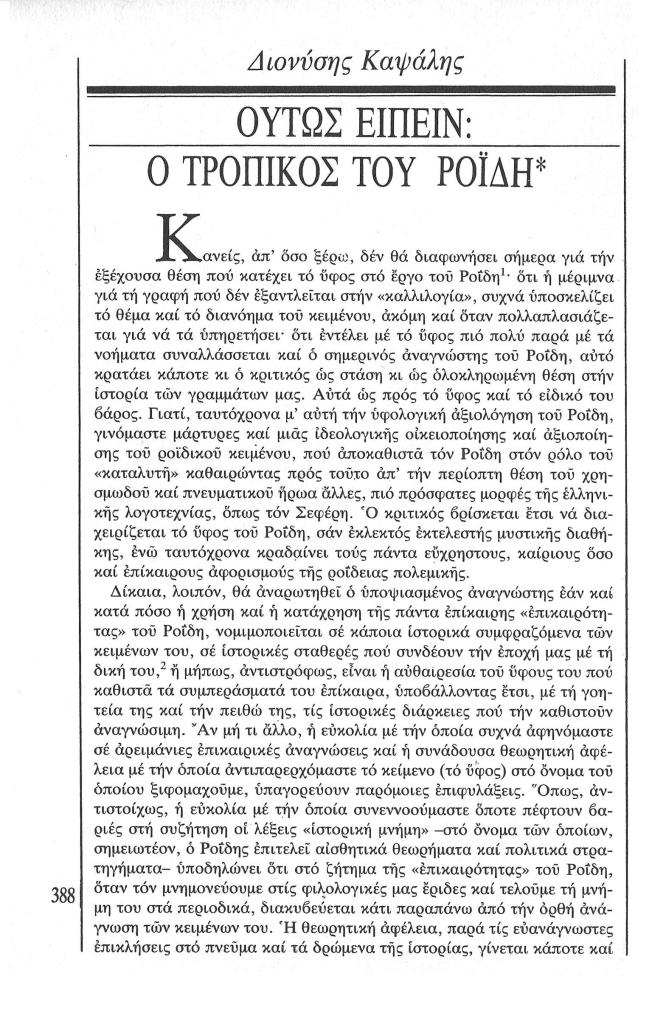 Διονύσης Καψάλης

ΟΥΤΩΣ ΕΙΠΕΙΝ:
Ο ΤΡΟΠΙΚΟΣ ΤΟΥ ΡΟΪΔΗ*

Κανείς, ἀπ' ὅσο ξέρω, δέν θά διαφωνήσει σήμερα γιά τήν ἐξέχουσα θέση πού κατέχει τό ὕφος στό ἔργο τοῦ Ροΐδη$^1$· ὅτι ἡ μέριμνα γιά τή γραφή πού δέν ἐξαντλεῖται στήν «καλλιλογία», συχνά ὑποσκελίζει τό θέμα καί τό διανόημα τοῦ κειμένου, ἀκόμη καί ὅταν πολλαπλασιάζεται γιά νά τά ὑπηρετήσει· ὅτι ἐντέλει μέ τό ὕφος πιό πολύ παρά μέ τά νοήματα συναλλάσσεται καί ὁ σημερινός ἀναγνώστης τοῦ Ροΐδη, αὐτό κρατάει κάποτε κι ὁ κριτικός ὡς στάση κι ὡς ὁλοκληρωμένη θέση στήν ἱστορία τῶν γραμμάτων μας. Αὐτά ὡς πρός τό ὕφος καί τό εἰδικό του βάρος. Γιατί, ταυτόχρονα μ' αὐτή τήν ὑφολογική ἀξιολόγηση τοῦ Ροΐδη, γινόμαστε μάρτυρες καί μιᾶς ἰδεολογικῆς οἰκειοποίησης καί ἀξιοποίησης τοῦ ροϊδικοῦ κειμένου, πού ἀποκαθιστᾶ τόν Ροΐδη στόν ρόλο τοῦ «καταλυτῆ» καθαιρώντας πρός τοῦτο ἀπ' τήν περίοπτη θέση τοῦ χρησμωδοῦ καί πνευματικοῦ ἥρωα ἄλλες, πιό πρόσφατες μορφές τῆς ἑλληνικῆς λογοτεχνίας, ὅπως τόν Σεφέρη. Ὁ κριτικός βρίσκεται ἔτσι νά διαχειρίζεται τό ὕφος τοῦ Ροΐδη, σάν ἐκλεκτός ἐκτελεστής μυστικῆς διαθήκης, ἐνῶ ταυτόχρονα κραδαίνει τούς πάντα εὔχρηστους, καίριους ὅσο καί ἐπίκαιρους ἀφορισμούς τῆς ροΐδειας πολεμικῆς.

Δίκαια, λοιπόν, θά ἀναρωτηθεῖ ὁ ὑποψιασμένος ἀναγνώστης ἐάν καί κατά πόσο ἡ χρήση καί ἡ κατάχρηση τῆς πάντα ἐπίκαιρης «ἐπικαιρότητας» τοῦ Ροΐδη, νομιμοποιεῖται σέ κάποια ἱστορικά συμφραζόμενα τῶν κειμένων του, σέ ἱστορικές σταθερές πού συνδέουν τήν ἐποχή μας μέ τή δική του,$^2$ ἤ μήπως, ἀντιστρόφως, εἶναι ἡ αὐθαιρεσία τοῦ ὕφους του πού καθιστᾶ τά συμπεράσματά του ἐπίκαιρα, ὑποβάλλοντας ἔτσι, μέ τή γοητεία της καί τήν πειθώ της, τίς ἱστορικές διάρκειες πού τήν καθιστοῦν ἀναγνώσιμη. Ἄν μή τι ἄλλο, ἡ εὐκολία μέ τήν ὁποία συχνά ἀφηνόμαστε σέ ἀρειμάνιες ἐπικαιρικές ἀναγνώσεις καί ἡ συνάδουσα θεωρητική ἀφέλεια μέ τήν ὁποία ἀντιπαρερχόμαστε τό κείμενο (τό ὕφος) στό ὄνομα τοῦ ὁποίου ξιφομαχοῦμε, ὑπαγορεύουν παρόμοιες ἐπιφυλάξεις. Ὅπως, ἀντιστοίχως, ἡ εὐκολία μέ τήν ὁποία συνεννοούμαστε ὁπότε πέφτουν βαριές στή συζήτηση οἱ λέξεις «ἱστορική μνήμη» –στό ὄνομα τῶν ὁποίων, σημειωτέον, ὁ Ροΐδης ἐπιτελεῖ αἰσθητικά θεωρήματα καί πολιτικά στρατηγήματα– ὑποδηλώνει ὅτι στό ζήτημα τῆς «ἐπικαιρότητας» τοῦ Ροΐδη, ὅταν τόν μνημονεύουμε στίς φιλολογικές μας ἔριδες καί τελοῦμε τή μνήμη του στά περιοδικά, διακυβεύεται κάτι παραπάνω ἀπό τήν ὀρθή ἀνάγνωση τῶν κειμένων του. Ἡ θεωρητική ἀφέλεια, παρά τίς εὐανάγνωστες ἐπικλήσεις στό πνεῦμα καί τά δρώμενα τῆς ἱστορίας, γίνεται κάποτε καί

388